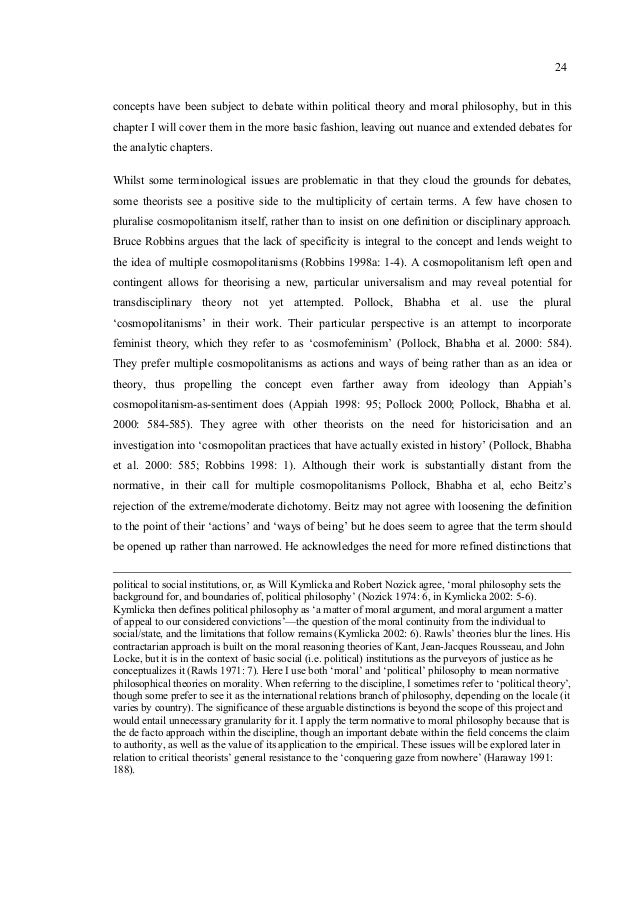 24

concepts have been subject to debate within political theory and moral philosophy, but in this chapter I will cover them in the more basic fashion, leaving out nuance and extended debates for the analytic chapters.

Whilst some terminological issues are problematic in that they cloud the grounds for debates, some theorists see a positive side to the multiplicity of certain terms. A few have chosen to pluralise cosmopolitanism itself, rather than to insist on one definition or disciplinary approach. Bruce Robbins argues that the lack of specificity is integral to the concept and lends weight to the idea of multiple cosmopolitanisms (Robbins 1998a: 1-4). A cosmopolitanism left open and contingent allows for theorising a new, particular universalism and may reveal potential for transdisciplinary theory not yet attempted. Pollock, Bhabha et al. use the plural 'cosmopolitanisms' in their work. Their particular perspective is an attempt to incorporate feminist theory, which they refer to as 'cosmofeminism' (Pollock, Bhabha et al. 2000: 584). They prefer multiple cosmopolitanisms as actions and ways of being rather than as an idea or theory, thus propelling the concept even farther away from ideology than Appiah's cosmopolitanism-as-sentiment does (Appiah 1998: 95; Pollock 2000; Pollock, Bhabha et al. 2000: 584-585). They agree with other theorists on the need for historicisation and an investigation into 'cosmopolitan practices that have actually existed in history' (Pollock, Bhabha et al. 2000: 585; Robbins 1998: 1). Although their work is substantially distant from the normative, in their call for multiple cosmopolitanisms Pollock, Bhabha et al, echo Beitz's rejection of the extreme/moderate dichotomy. Beitz may not agree with loosening the definition to the point of their 'actions' and 'ways of being' but he does seem to agree that the term should be opened up rather than narrowed. He acknowledges the need for more refined distinctions that

political to social institutions, or, as Will Kymlicka and Robert Nozick agree, 'moral philosophy sets the background for, and boundaries of, political philosophy' (Nozick 1974: 6, in Kymlicka 2002: 5-6). Kymlicka then defines political philosophy as 'a matter of moral argument, and moral argument a matter of appeal to our considered convictions'—the question of the moral continuity from the individual to social/state, and the limitations that follow remains (Kymlicka 2002: 6). Rawls' theories blur the lines. His contractarian approach is built on the moral reasoning theories of Kant, Jean-Jacques Rousseau, and John Locke, but it is in the context of basic social (i.e. political) institutions as the purveyors of justice as he conceptualizes it (Rawls 1971: 7). Here I use both 'moral' and 'political' philosophy to mean normative philosophical theories on morality. When referring to the discipline, I sometimes refer to 'political theory', though some prefer to see it as the international relations branch of philosophy, depending on the locale (it varies by country). The significance of these arguable distinctions is beyond the scope of this project and would entail unnecessary granularity for it. I apply the term normative to moral philosophy because that is the de facto approach within the discipline, though an important debate within the field concerns the claim to authority, as well as the value of its application to the empirical. These issues will be explored later in relation to critical theorists' general resistance to the 'conquering gaze from nowhere' (Haraway 1991: 188).